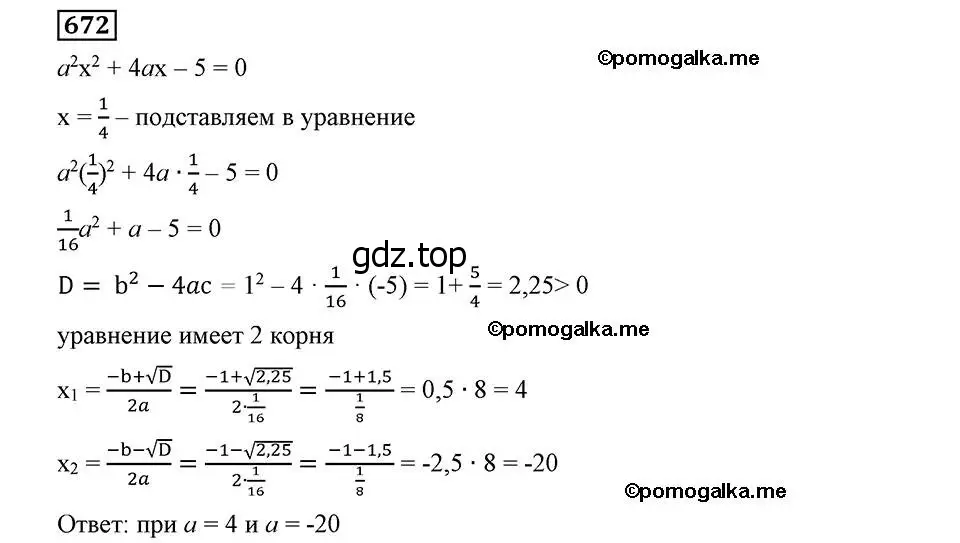 672

©pomogalka.me

$a^2x^2 + 4ax - 5 = 0$

$x = \frac{1}{4}$ – подставляем в уравнение

$a^2(\frac{1}{4})^2 + 4a \cdot \frac{1}{4} - 5 = 0$

$\frac{1}{16}a^2 + a - 5 = 0$

gdz.top

$D = b^2 - 4ac = 1^2 - 4 \cdot \frac{1}{16} \cdot (-5) = 1 + \frac{5}{4} = 2,25 > 0$

уравнение имеет 2 корня

©pomogalka.me

$x_1 = \frac{-b+\sqrt{D}}{2a} = \frac{-1+\sqrt{2,25}}{2 \cdot \frac{1}{16}} = \frac{-1+1,5}{\frac{1}{8}} = 0,5 \cdot 8 = 4$

$x_2 = \frac{-b-\sqrt{D}}{2a} = \frac{-1-\sqrt{2,25}}{2 \cdot \frac{1}{16}} = \frac{-1-1,5}{\frac{1}{8}} = -2,5 \cdot 8 = -20$

©pomogalka.me

Ответ: при $a = 4$ и $a = -20$